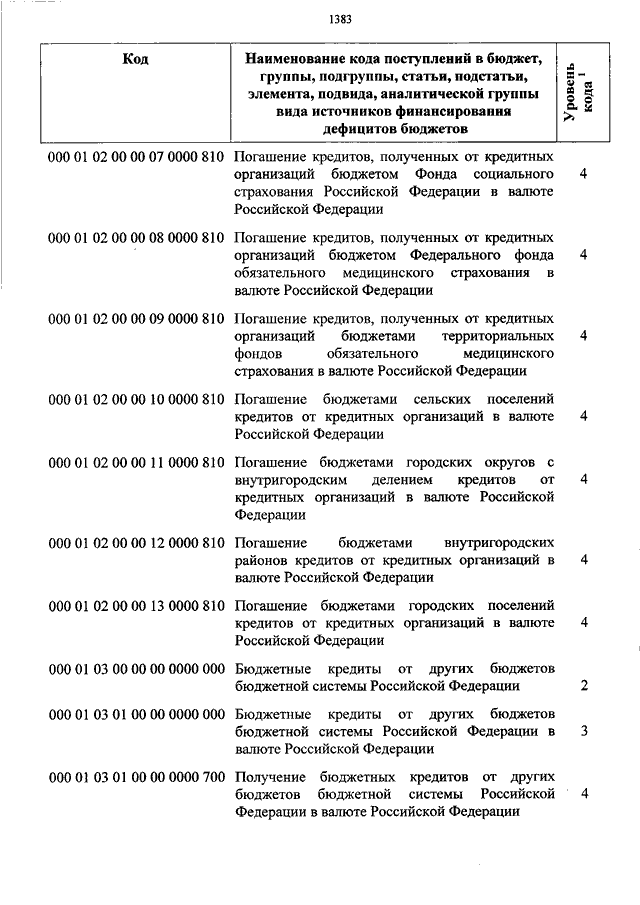 1383

| Код | Наименование кода поступлений в бюджет, группы, подгруппы, статьи, подстатьи, элемента, подвида, аналитической группы вида источников финансирования дефицитов бюджетов | Уровень кода $^1$ |
|---|---|---|
| 000 01 02 00 00 07 0000 810 | Погашение кредитов, полученных от кредитных организаций бюджетом Фонда социального страхования Российской Федерации в валюте Российской Федерации | 4 |
| 000 01 02 00 00 08 0000 810 | Погашение кредитов, полученных от кредитных организаций бюджетом Федерального фонда обязательного медицинского страхования в валюте Российской Федерации | 4 |
| 000 01 02 00 00 09 0000 810 | Погашение кредитов, полученных от кредитных организаций бюджетами территориальных фондов обязательного медицинского страхования в валюте Российской Федерации | 4 |
| 000 01 02 00 00 10 0000 810 | Погашение бюджетами сельских поселений кредитов от кредитных организаций в валюте Российской Федерации | 4 |
| 000 01 02 00 00 11 0000 810 | Погашение бюджетами городских округов с внутригородским делением кредитов от кредитных организаций в валюте Российской Федерации | 4 |
| 000 01 02 00 00 12 0000 810 | Погашение бюджетами внутригородских районов кредитов от кредитных организаций в валюте Российской Федерации | 4 |
| 000 01 02 00 00 13 0000 810 | Погашение бюджетами городских поселений кредитов от кредитных организаций в валюте Российской Федерации | 4 |
| 000 01 03 00 00 00 0000 000 | Бюджетные кредиты от других бюджетов бюджетной системы Российской Федерации | 2 |
| 000 01 03 01 00 00 0000 000 | Бюджетные кредиты от других бюджетов бюджетной системы Российской Федерации в валюте Российской Федерации | 3 |
| 000 01 03 01 00 00 0000 700 | Получение бюджетных кредитов от других бюджетов бюджетной системы Российской Федерации в валюте Российской Федерации | 4 |